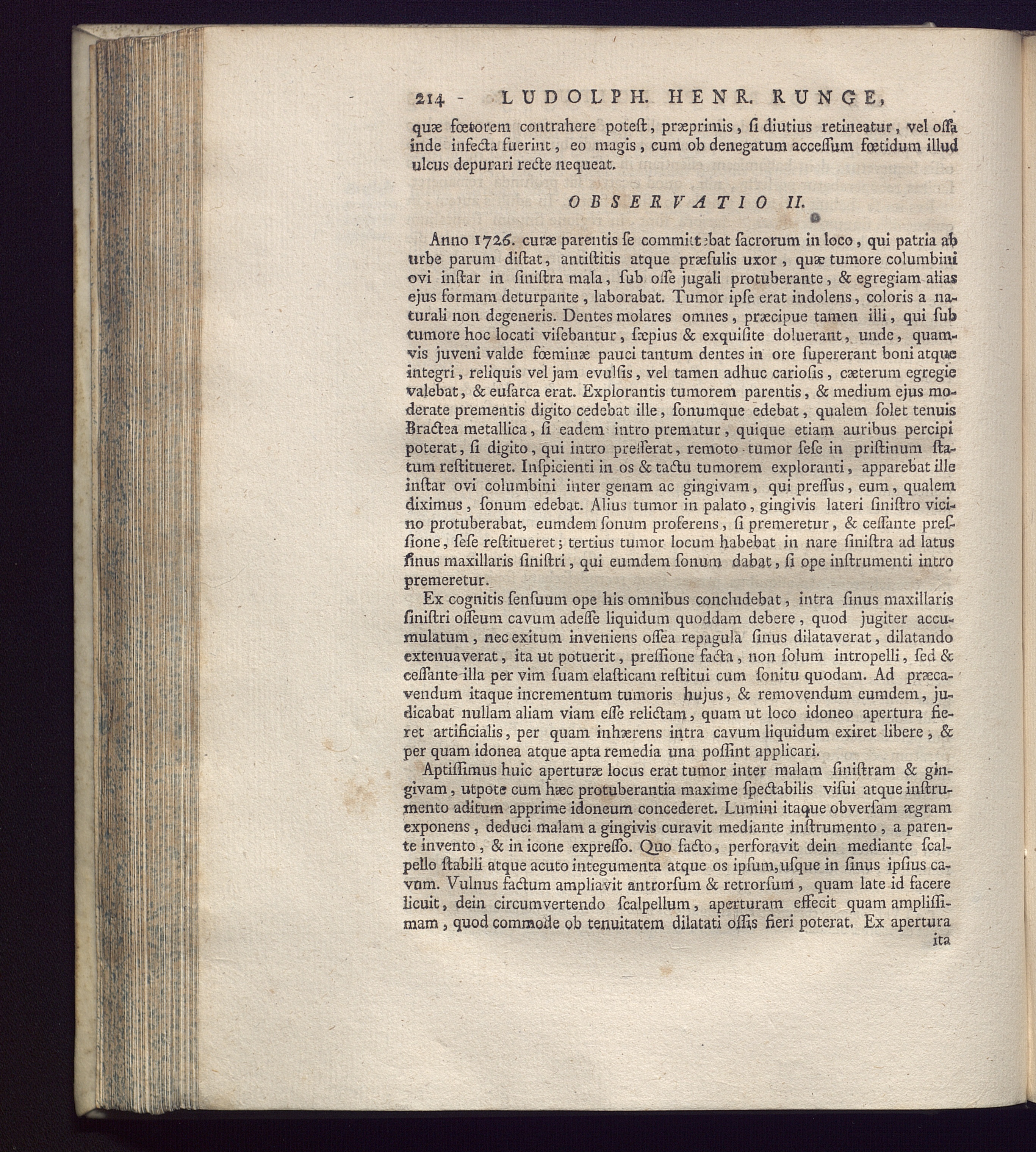 214 - LUDOLPH. HENR. RUNGE,

quæ fœtorem contrahere poteſt, præprimis, ſi diutius retineatur, vel oſſa inde infecta fuerint, eo magis, cum ob denegatum acceſſum fœtidum illud ulcus depurari recte nequeat.

OBSERVATIO II.

Anno 1726. curæ parentis ſe committebat ſacrorum in loco, qui patria ab urbe parum diſtat, antiſtitis atque præſulis uxor, quæ tumore columbini ovi inſtar in ſiniſtra mala, ſub oſſe jugali protuberante, & egregiam alias ejus formam deturpante, laborabat. Tumor ipſe erat indolens, coloris a naturali non degeneris. Dentes molares omnes, præcipue tamen illi, qui ſub tumore hoc locati viſebantur, ſæpius & exquiſite doluerant, unde, quamvis juveni valde fœminæ pauci tantum dentes in ore ſupererant boni atque integri, reliquis vel jam evulſis, vel tamen adhuc carioſis, cæterum egregie valebat, & euſarca erat. Explorantis tumorem parentis, & medium ejus moderate prementis digito cedebat ille, ſonumque edebat, qualem ſolet tenuis Bractea metallica, ſi eadem intro prematur, quique etiam auribus percipi poterat, ſi digito, qui intro preſſerat, remoto tumor ſeſe in priſtinum ſtatum reſtitueret. Inſpicienti in os & tactu tumorem exploranti, apparebat ille inſtar ovi columbini inter genam ac gingivam, qui preſſus, eum, qualem diximus, ſonum edebat. Alius tumor in palato, gingivis lateri ſiniſtro vicino protuberabat, eumdem ſonum proferens, ſi premeretur, & ceſſante preſſione, ſeſe reſtitueret; tertius tumor locum habebat in nare ſiniſtra ad latus ſinus maxillaris ſiniſtri, qui eumdem ſonum dabat, ſi ope inſtrumenti intro premeretur.

Ex cognitis ſenſuum ope his omnibus concludebat, intra ſinus maxillaris ſiniſtri oſſeum cavum adeſſe liquidum quoddam debere, quod jugiter accumulatum, nec exitum inveniens oſſea repagula ſinus dilataverat, dilatando extenuaverat, ita ut potuerit, preſſione facta, non ſolum intropelli, ſed & ceſſante illa per vim ſuam elaſticam reſtitui cum ſonitu quodam. Ad præcavendum itaque incrementum tumoris hujus, & removendum eumdem, judicabat nullam aliam viam eſſe relictam, quam ut loco idoneo apertura fieret artificialis, per quam inhærens intra cavum liquidum exiret libere, & per quam idonea atque apta remedia una poſſint applicari.

Aptiſſimus huic aperturæ locus erat tumor inter malam ſiniſtram & gingivam, utpote cum hæc protuberantia maxime ſpectabilis viſui atque inſtrumento aditum apprime idoneum concederet. Lumini itaque obverſam ægram exponens, deduci malam a gingivis curavit mediante inſtrumento, a parente invento, & in icone expreſſo. Quo facto, perforavit dein mediante ſcalpello ſtabili atque acuto integumenta atque os ipſum, uſque in ſinus ipſius cavum. Vulnus factum ampliavit antrorſum & retrorſum, quam late id facere licuit, dein circumvertendo ſcalpellum, aperturam effecit quam ampliſſimam, quod commode ob tenuitatem dilatati oſſis fieri poterat. Ex apertura

ita